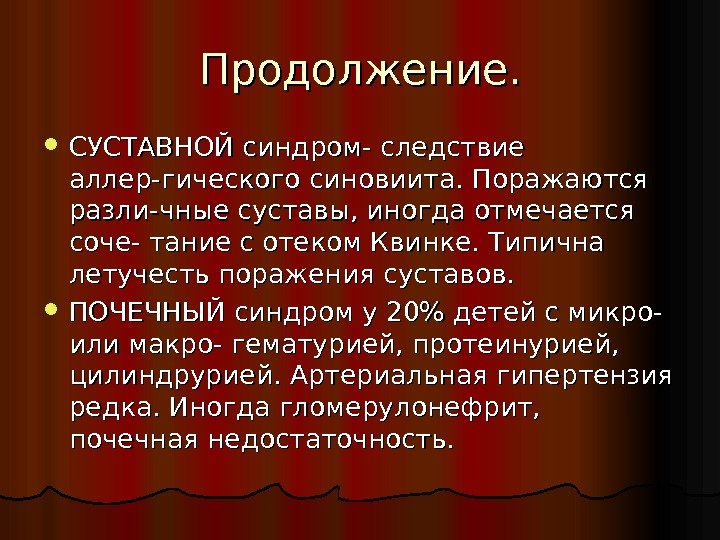 Продолжение.

• СУСТАВНОЙ синдром- следствие аллер-гического синовиита. Поражаются разли-чные суставы, иногда отмечается соче- тание с отеком Квинке. Типична летучесть поражения суставов.

• ПОЧЕЧНЫЙ синдром у 20% детей с микро- или макро- гематурией, протеинурией, цилиндрурией. Артериальная гипертензия редка. Иногда гломерулонефрит, почечная недостаточность.